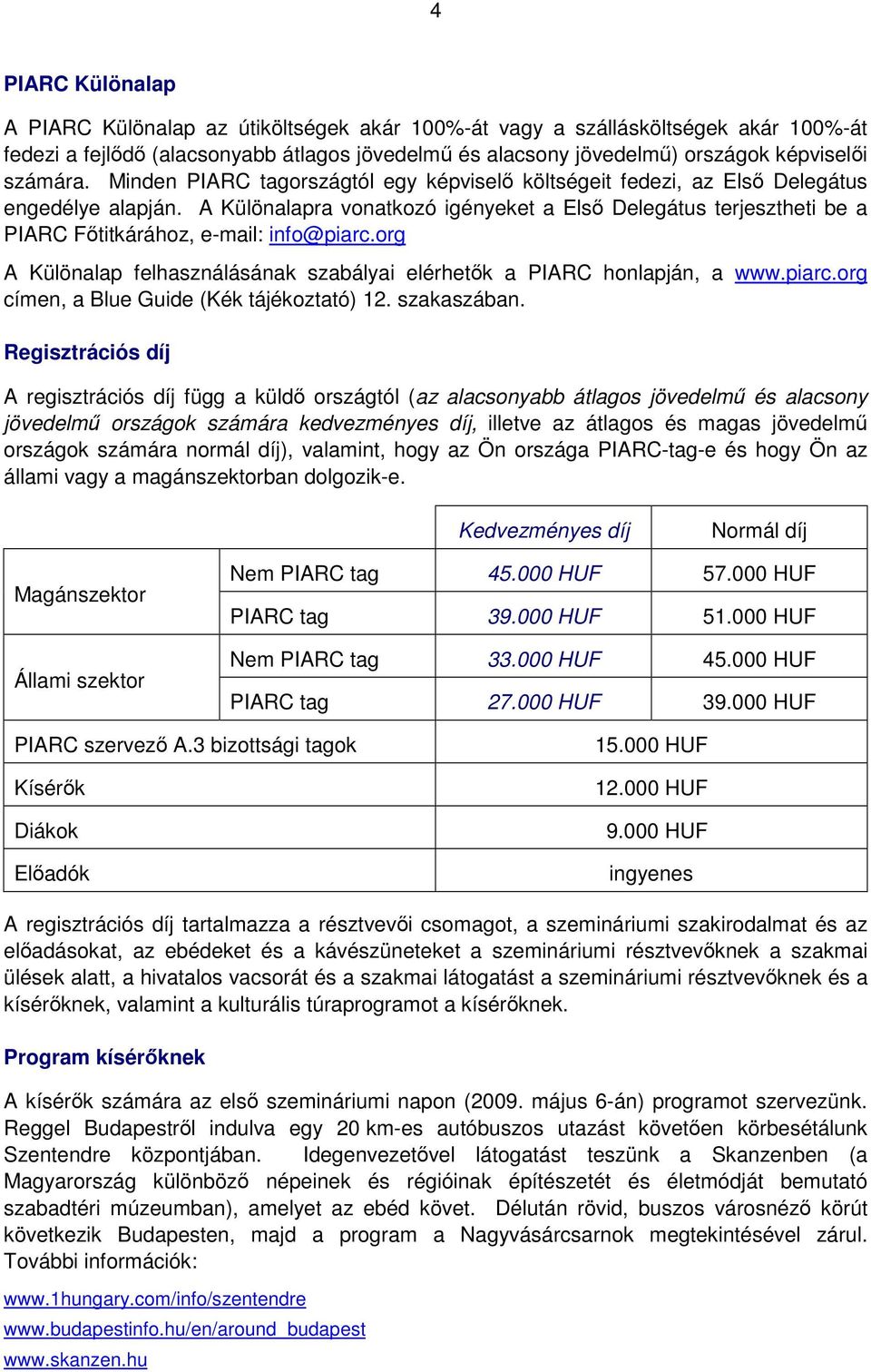 4

PIARC Különalap

A PIARC Különalap az útiköltségek akár 100%-át vagy a szállásköltségek akár 100%-át fedezi a fejlődő (alacsonyabb átlagos jövedelmű és alacsony jövedelmű) országok képviselői számára. Minden PIARC tagországtól egy képviselő költségeit fedezi, az Első Delegátus engedélye alapján. A Különalapra vonatkozó igényeket a Első Delegátus terjesztheti be a PIARC Főtitkárához, e-mail: info@piarc.org

A Különalap felhasználásának szabályai elérhetők a PIARC honlapján, a www.piarc.org címen, a Blue Guide (Kék tájékoztató) 12. szakaszában.

Regisztrációs díj

A regisztrációs díj függ a küldő országtól (az alacsonyabb átlagos jövedelmű és alacsony jövedelmű országok számára kedvezményes díj, illetve az átlagos és magas jövedelmű országok számára normál díj), valamint, hogy az Ön országa PIARC-tag-e és hogy Ön az állami vagy a magánszektorban dolgozik-e.

| | | Kedvezményes díj | Normál díj |
|---|---|---|---|
| Magánszektor | Nem PIARC tag | 45.000 HUF | 57.000 HUF |
| | PIARC tag | 39.000 HUF | 51.000 HUF |
| Állami szektor | Nem PIARC tag | 33.000 HUF | 45.000 HUF |
| | PIARC tag | 27.000 HUF | 39.000 HUF |
| PIARC szervező A.3 bizottsági tagok | | 15.000 HUF | |
| Kísérők | | 12.000 HUF | |
| Diákok | | 9.000 HUF | |
| Előadók | | ingyenes | |

A regisztrációs díj tartalmazza a résztvevői csomagot, a szemináriumi szakirodalmat és az előadásokat, az ebédeket és a kávészüneteket a szemináriumi résztvevőknek a szakmai ülések alatt, a hivatalos vacsorát és a szakmai látogatást a szemináriumi résztvevőknek és a kísérőknek, valamint a kulturális túraprogramot a kísérőknek.

Program kísérőknek

A kísérők számára az első szemináriumi napon (2009. május 6-án) programot szervezünk. Reggel Budapestről indulva egy 20 km-es autóbuszos utazást követően körbesétálunk Szentendre központjában. Idegenvezetővel látogatást teszünk a Skanzenben (a Magyarország különböző népeinek és régióinak építészetét és életmódját bemutató szabadtéri múzeumban), amelyet az ebéd követ. Délután rövid, buszos városnéző körút következik Budapesten, majd a program a Nagyvásárcsarnok megtekintésével zárul. További információk:

www.1hungary.com/info/szentendre
www.budapestinfo.hu/en/around_budapest
www.skanzen.hu